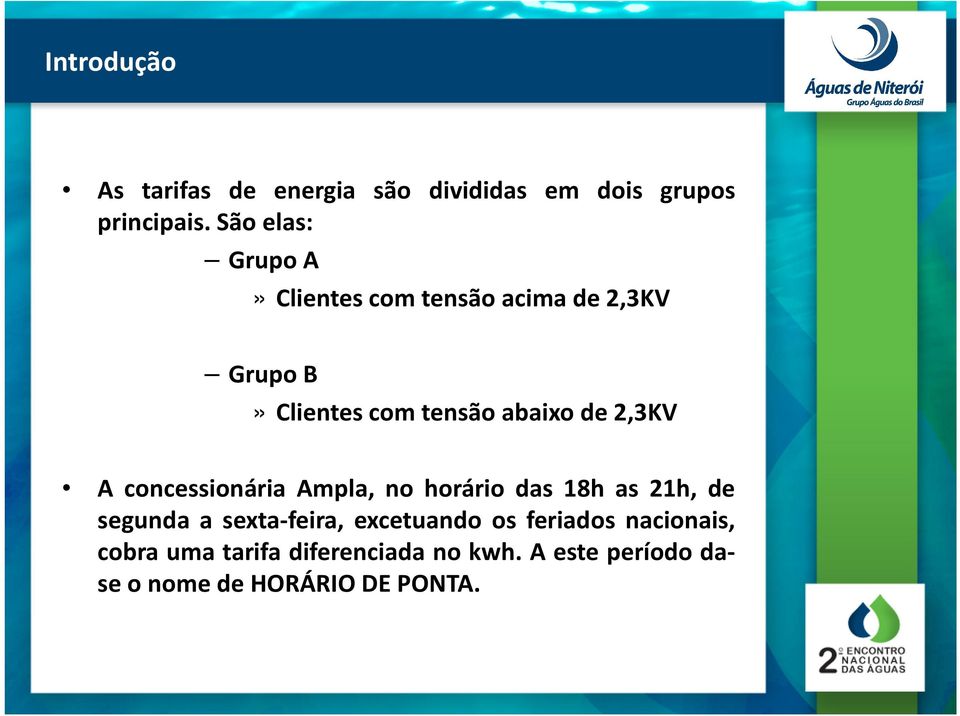 Introdução

Águas de Niterói
Grupo Águas do Brasil

• As tarifas de energia são divididas em dois grupos principais. São elas:

– Grupo A

» Clientes com tensão acima de 2,3KV

– Grupo B

» Clientes com tensão abaixo de 2,3KV

• A concessionária Ampla, no horário das 18h as 21h, de segunda a sexta-feira, excetuando os feriados nacionais, cobra uma tarifa diferenciada no kwh. A este período da-se o nome de HORÁRIO DE PONTA.

2º ENCONTRO NACIONAL DAS ÁGUAS